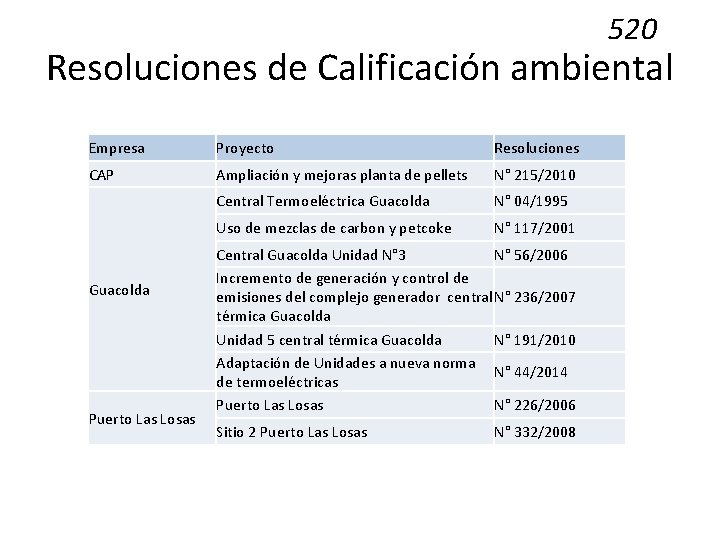 520

Resoluciones de Calificación ambiental

| Empresa | Proyecto | Resoluciones |
|---|---|---|
| CAP | Ampliación y mejoras planta de pellets | N° 215/2010 |
| Guacolda | Central Termoeléctrica Guacolda | N° 04/1995 |
| | Uso de mezclas de carbon y petcoke | N° 117/2001 |
| | Central Guacolda Unidad N°3 | N° 56/2006 |
| | Incremento de generación y control de emisiones del complejo generador central térmica Guacolda | N° 236/2007 |
| | Unidad 5 central térmica Guacolda | N° 191/2010 |
| | Adaptación de Unidades a nueva norma de termoeléctricas | N° 44/2014 |
| Puerto Las Losas | Puerto Las Losas | N° 226/2006 |
| | Sitio 2 Puerto Las Losas | N° 332/2008 |